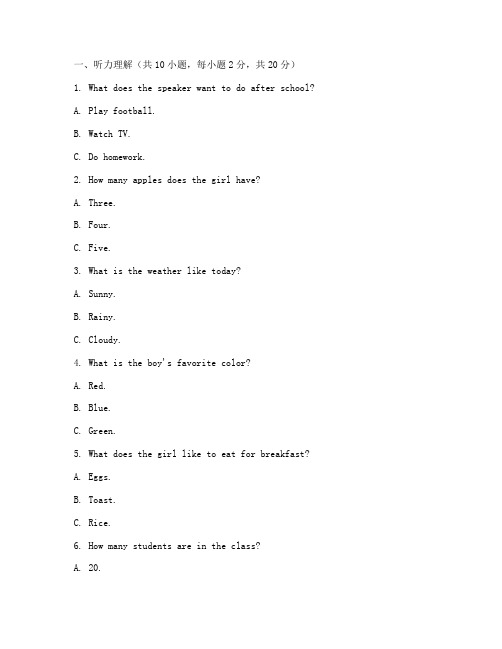 一、听力理解（共 10 小题，每小题 2 分，共 20 分）

1. What does the speaker want to do after school?

A. Play football.

B. Watch TV.

C. Do homework.

2. How many apples does the girl have?

A. Three.

B. Four.

C. Five.

3. What is the weather like today?

A. Sunny.

B. Rainy.

C. Cloudy.

4. What is the boy's favorite color?

A. Red.

B. Blue.

C. Green.

5. What does the girl like to eat for breakfast?

A. Eggs.

B. Toast.

C. Rice.

6. How many students are in the class?

A. 20.